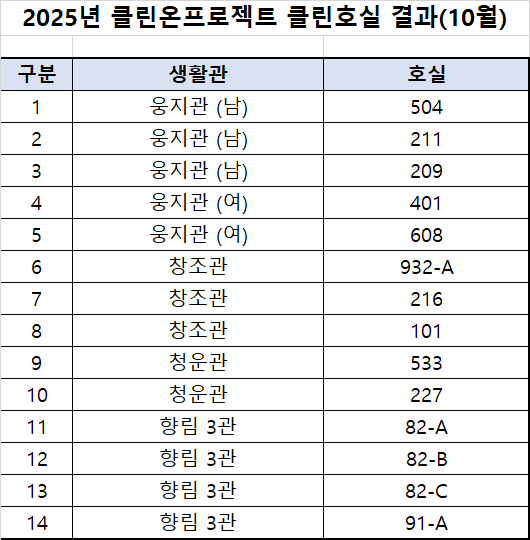 2025년 클린온프로젝트 클린호실 결과(10월)

| 구분 | 생활관 | 호실 |
|---|---|---|
| 1 | 웅지관 (남) | 504 |
| 2 | 웅지관 (남) | 211 |
| 3 | 웅지관 (남) | 209 |
| 4 | 웅지관 (여) | 401 |
| 5 | 웅지관 (여) | 608 |
| 6 | 창조관 | 932-A |
| 7 | 창조관 | 216 |
| 8 | 창조관 | 101 |
| 9 | 청운관 | 533 |
| 10 | 청운관 | 227 |
| 11 | 향림 3관 | 82-A |
| 12 | 향림 3관 | 82-B |
| 13 | 향림 3관 | 82-C |
| 14 | 향림 3관 | 91-A |